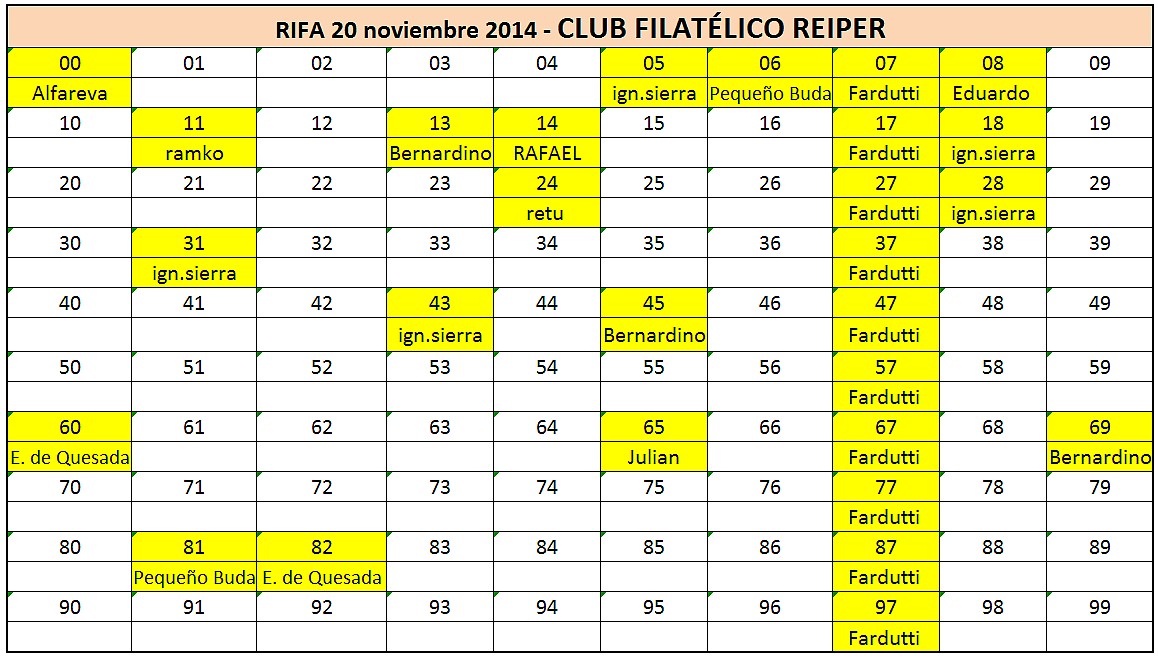 RIFA 20 noviembre 2014 - CLUB FILATÉLICO REIPER

| 00 | 01 | 02 | 03 | 04 | 05 | 06 | 07 | 08 | 09 |
|---|---|---|---|---|---|---|---|---|---|
| Alfareva | | | | | ign.sierra | Pequeño Buda | Fardutti | Eduardo | |
| 10 | 11 | 12 | 13 | 14 | 15 | 16 | 17 | 18 | 19 |
| | ramko | | Bernardino | RAFAEL | | | Fardutti | ign.sierra | |
| 20 | 21 | 22 | 23 | 24 | 25 | 26 | 27 | 28 | 29 |
| | | | | retu | | | Fardutti | ign.sierra | |
| 30 | 31 | 32 | 33 | 34 | 35 | 36 | 37 | 38 | 39 |
| | ign.sierra | | | | | | Fardutti | | |
| 40 | 41 | 42 | 43 | 44 | 45 | 46 | 47 | 48 | 49 |
| | | | ign.sierra | | Bernardino | | Fardutti | | |
| 50 | 51 | 52 | 53 | 54 | 55 | 56 | 57 | 58 | 59 |
| | | | | | | | Fardutti | | |
| 60 | 61 | 62 | 63 | 64 | 65 | 66 | 67 | 68 | 69 |
| E. de Quesada | | | | | Julian | | Fardutti | | Bernardino |
| 70 | 71 | 72 | 73 | 74 | 75 | 76 | 77 | 78 | 79 |
| | | | | | | | Fardutti | | |
| 80 | 81 | 82 | 83 | 84 | 85 | 86 | 87 | 88 | 89 |
| | Pequeño Buda | E. de Quesada | | | | | Fardutti | | |
| 90 | 91 | 92 | 93 | 94 | 95 | 96 | 97 | 98 | 99 |
| | | | | | | | Fardutti | | |